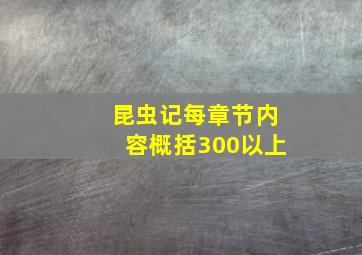 昆虫记每章节内容概括300以上